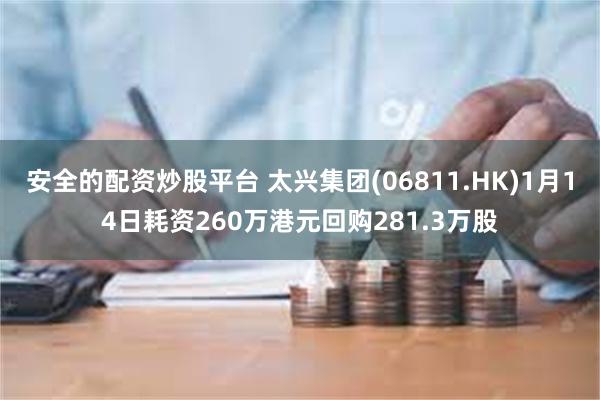 安全的配资炒股平台 太兴集团(06811.HK)1月14日耗资260万港元回购281.3万股